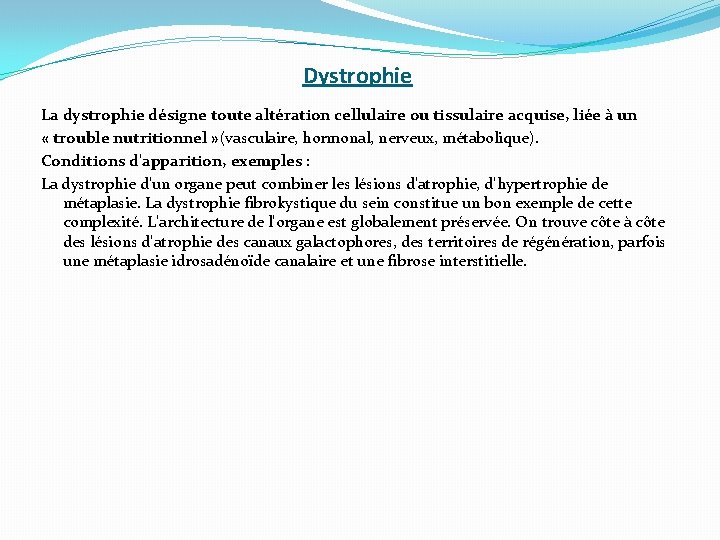 Dystrophie

La dystrophie désigne toute altération cellulaire ou tissulaire acquise, liée à un « trouble nutritionnel »(vasculaire, hormonal, nerveux, métabolique).

Conditions d'apparition, exemples :

La dystrophie d'un organe peut combiner les lésions d'atrophie, d'hypertrophie de métaplasie. La dystrophie fibrokystique du sein constitue un bon exemple de cette complexité. L'architecture de l'organe est globalement préservée. On trouve côte à côte des lésions d'atrophie des canaux galactophores, des territoires de régénération, parfois une métaplasie idrosadénoïde canalaire et une fibrose interstitielle.